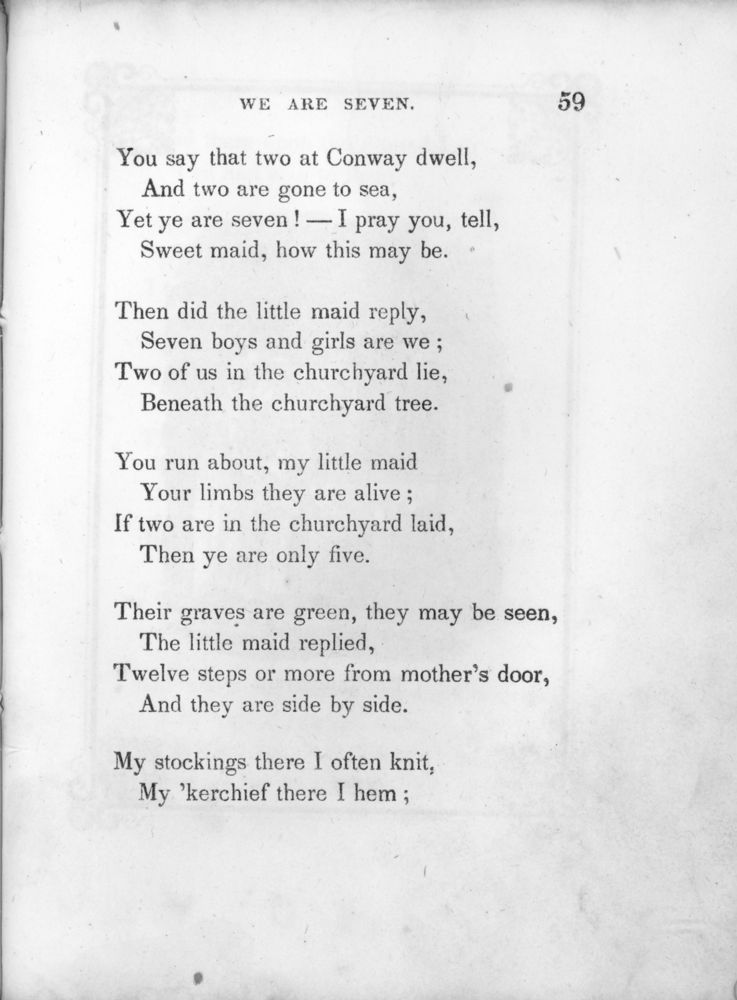 WE ARE SEVEN. 59

You say that two at Conway dwell,
And two are gone to sea,
Yet ye are seven ! — I pray you, tell,
Sweet maid, how this may be.

Then did the little maid reply,
Seven boys and girls are we ;
Two of us in the churchyard lie,
Beneath the churchyard tree.

You run about, my little maid
Your limbs they are alive ;
If two are in the churchyard laid,
Then ye are only five.

Their graves are green, they may be seen,
The little maid replied,
Twelve steps or more from mother's door,
And they are side by side.

My stockings there I often knit,
My 'kerchief there I hem ;